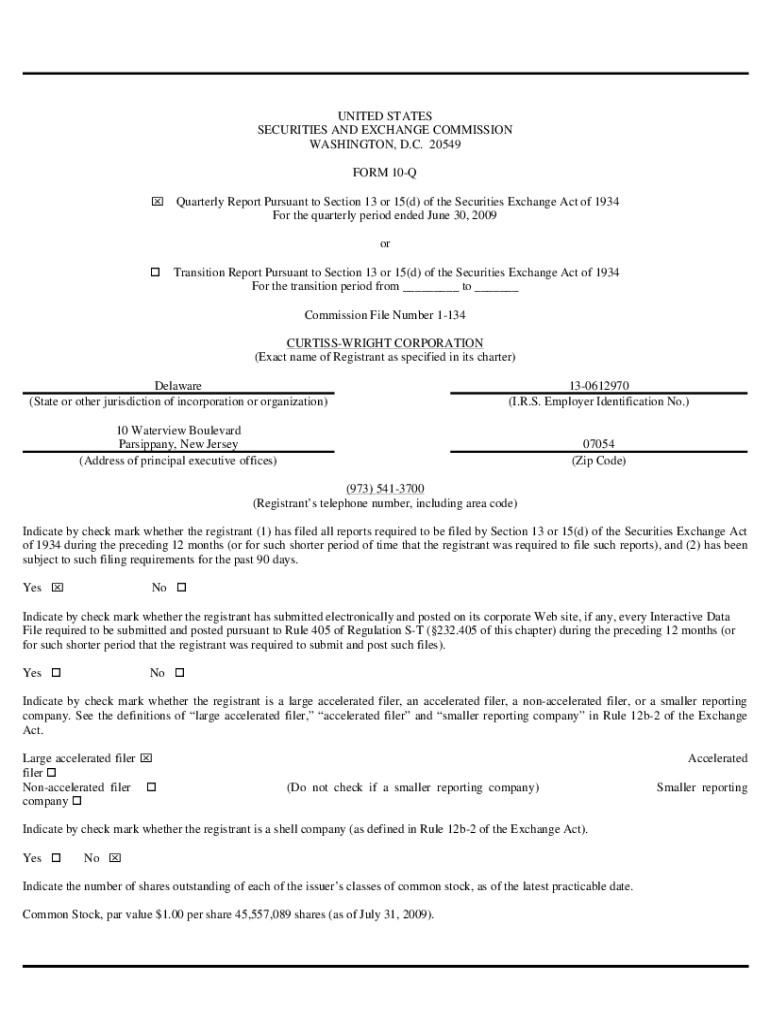 UNITED STATES
SECURITIES AND EXCHANGE COMMISSION
WASHINGTON, D.C. 20549

FORM 10-Q

☒ Quarterly Report Pursuant to Section 13 or 15(d) of the Securities Exchange Act of 1934
For the quarterly period ended June 30, 2009

or

☐ Transition Report Pursuant to Section 13 or 15(d) of the Securities Exchange Act of 1934
For the transition period from ________ to _______

Commission File Number 1-134

CURTISS-WRIGHT CORPORATION
(Exact name of Registrant as specified in its charter)

Delaware
(State or other jurisdiction of incorporation or organization)

13-0612970
(I.R.S. Employer Identification No.)

10 Waterview Boulevard
Parsippany, New Jersey
(Address of principal executive offices)

07054
(Zip Code)

(973) 541-3700
(Registrant's telephone number, including area code)

Indicate by check mark whether the registrant (1) has filed all reports required to be filed by Section 13 or 15(d) of the Securities Exchange Act of 1934 during the preceding 12 months (or for such shorter period of time that the registrant was required to file such reports), and (2) has been subject to such filing requirements for the past 90 days.

Yes ☒ No ☐

Indicate by check mark whether the registrant has submitted electronically and posted on its corporate Web site, if any, every Interactive Data File required to be submitted and posted pursuant to Rule 405 of Regulation S-T (§232.405 of this chapter) during the preceding 12 months (or for such shorter period that the registrant was required to submit and post such files).

Yes ☐ No ☐

Indicate by check mark whether the registrant is a large accelerated filer, an accelerated filer, a non-accelerated filer, or a smaller reporting company. See the definitions of "large accelerated filer," "accelerated filer" and "smaller reporting company" in Rule 12b-2 of the Exchange Act.

Large accelerated filer ☒ Accelerated filer ☐
Non-accelerated filer ☐ (Do not check if a smaller reporting company) Smaller reporting company ☐

Indicate by check mark whether the registrant is a shell company (as defined in Rule 12b-2 of the Exchange Act).

Yes ☐ No ☒

Indicate the number of shares outstanding of each of the issuer's classes of common stock, as of the latest practicable date.

Common Stock, par value $1.00 per share 45,557,089 shares (as of July 31, 2009).